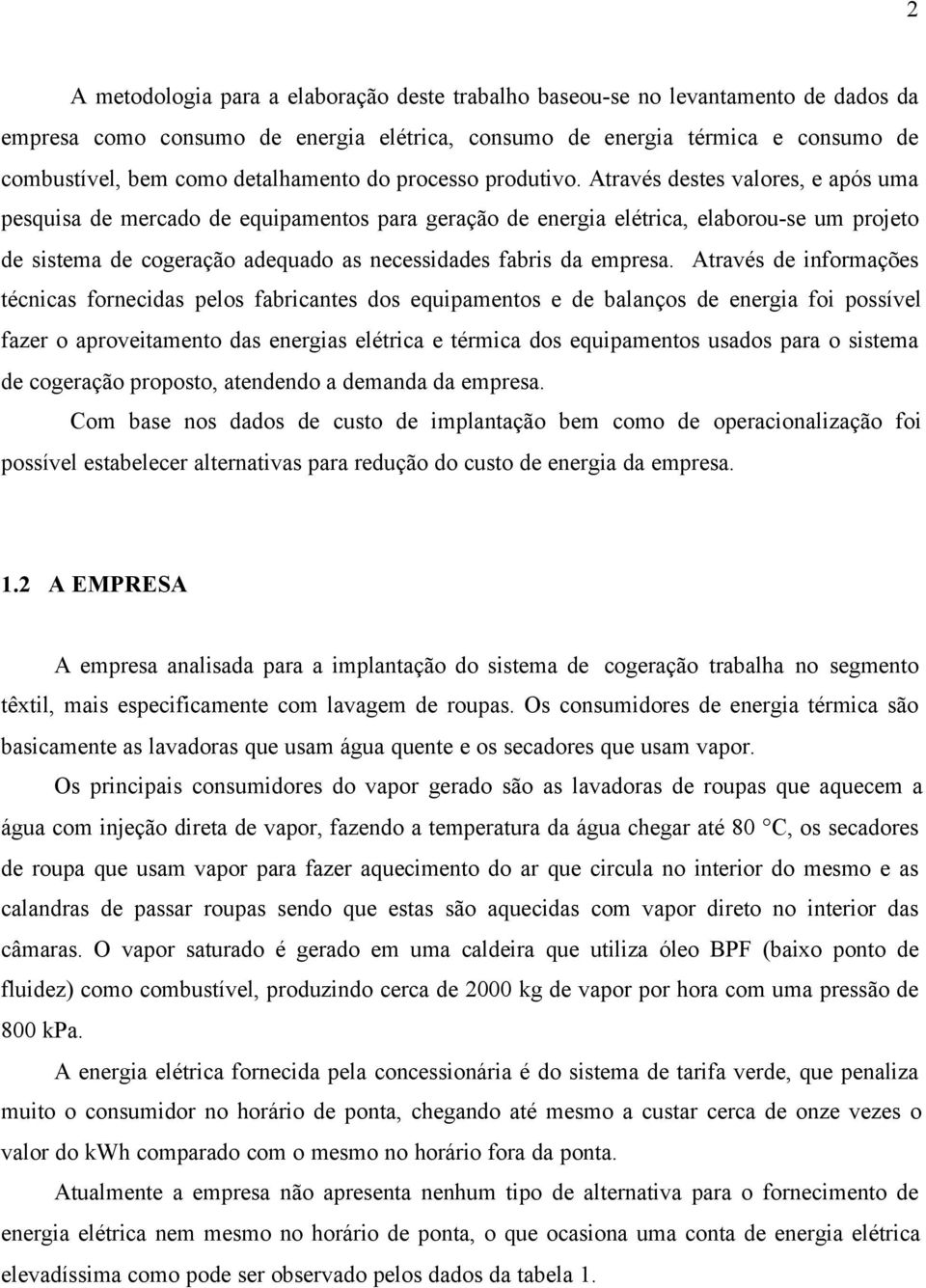 2

A metodologia para a elaboração deste trabalho baseou-se no levantamento de dados da empresa como consumo de energia elétrica, consumo de energia térmica e consumo de combustível, bem como detalhamento do processo produtivo. Através destes valores, e após uma pesquisa de mercado de equipamentos para geração de energia elétrica, elaborou-se um projeto de sistema de cogeração adequado as necessidades fabris da empresa. Através de informações técnicas fornecidas pelos fabricantes dos equipamentos e de balanços de energia foi possível fazer o aproveitamento das energias elétrica e térmica dos equipamentos usados para o sistema de cogeração proposto, atendendo a demanda da empresa.

Com base nos dados de custo de implantação bem como de operacionalização foi possível estabelecer alternativas para redução do custo de energia da empresa.

1.2 A EMPRESA

A empresa analisada para a implantação do sistema de cogeração trabalha no segmento têxtil, mais especificamente com lavagem de roupas. Os consumidores de energia térmica são basicamente as lavadoras que usam água quente e os secadores que usam vapor.

Os principais consumidores do vapor gerado são as lavadoras de roupas que aquecem a água com injeção direta de vapor, fazendo a temperatura da água chegar até 80 °C, os secadores de roupa que usam vapor para fazer aquecimento do ar que circula no interior do mesmo e as calandras de passar roupas sendo que estas são aquecidas com vapor direto no interior das câmaras. O vapor saturado é gerado em uma caldeira que utiliza óleo BPF (baixo ponto de fluidez) como combustível, produzindo cerca de 2000 kg de vapor por hora com uma pressão de 800 kPa.

A energia elétrica fornecida pela concessionária é do sistema de tarifa verde, que penaliza muito o consumidor no horário de ponta, chegando até mesmo a custar cerca de onze vezes o valor do kWh comparado com o mesmo no horário fora da ponta.

Atualmente a empresa não apresenta nenhum tipo de alternativa para o fornecimento de energia elétrica nem mesmo no horário de ponta, o que ocasiona uma conta de energia elétrica elevadíssima como pode ser observado pelos dados da tabela 1.